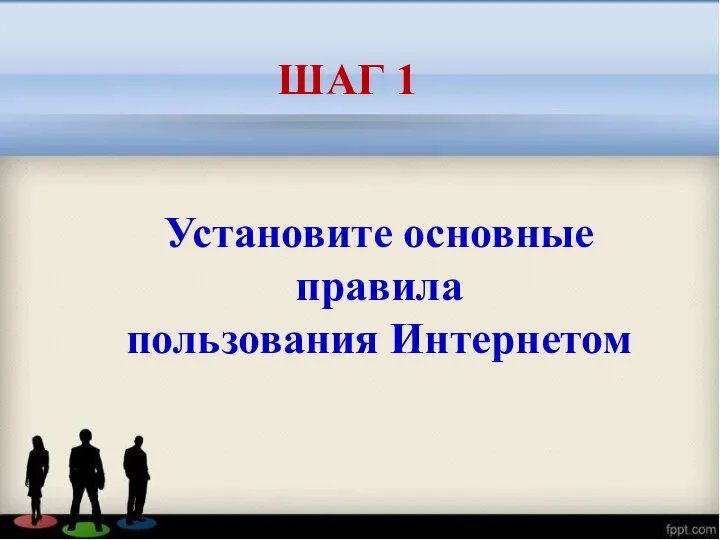 ШАГ 1

Установите основные правила пользования Интернетом

fppt.com